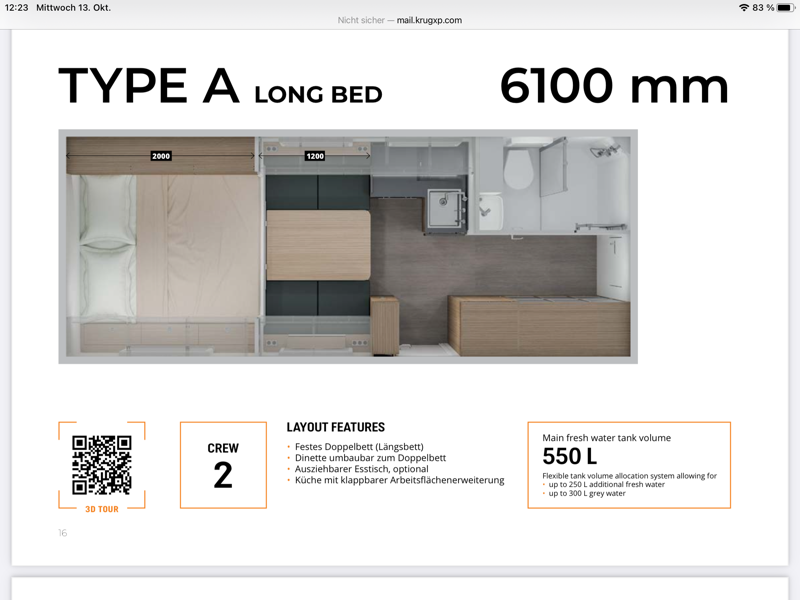 12:23 Mittwoch 13. Okt.
Nicht sicher — mail.krugxp.com
83 %

TYPE A LONG BED 6100 mm

2000
1200

3D TOUR

CREW
2

LAYOUT FEATURES
• Festes Doppelbett (Längsbett)
• Dinette umbaubar zum Doppelbett
• Ausziehbarer Esstisch, optional
• Küche mit klappbarer Arbeitsflächenerweiterung

Main fresh water tank volume
550 L
Flexible tank volume allocation system allowing for
• up to 250 L additional fresh water
• up to 300 L grey water

16